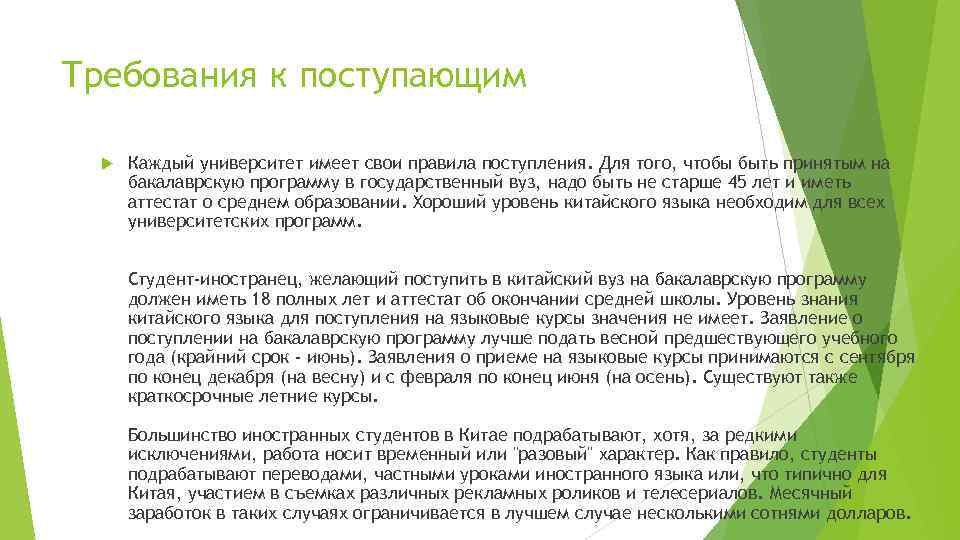 Требования к поступающим

Каждый университет имеет свои правила поступления. Для того, чтобы быть принятым на бакалаврскую программу в государственный вуз, надо быть не старше 45 лет и иметь аттестат о среднем образовании. Хороший уровень китайского языка необходим для всех университетских программ.

Студент-иностранец, желающий поступить в китайский вуз на бакалаврскую программу должен иметь 18 полных лет и аттестат об окончании средней школы. Уровень знания китайского языка для поступления на языковые курсы значения не имеет. Заявление о поступлении на бакалаврскую программу лучше подать весной предшествующего учебного года (крайний срок - июнь). Заявления о приеме на языковые курсы принимаются с сентября по конец декабря (на весну) и с февраля по конец июня (на осень). Существуют также краткосрочные летние курсы.

Большинство иностранных студентов в Китае подрабатывают, хотя, за редкими исключениями, работа носит временный или "разовый" характер. Как правило, студенты подрабатывают переводами, частными уроками иностранного языка или, что типично для Китая, участием в съемках различных рекламных роликов и телесериалов. Месячный заработок в таких случаях ограничивается в лучшем случае несколькими сотнями долларов.